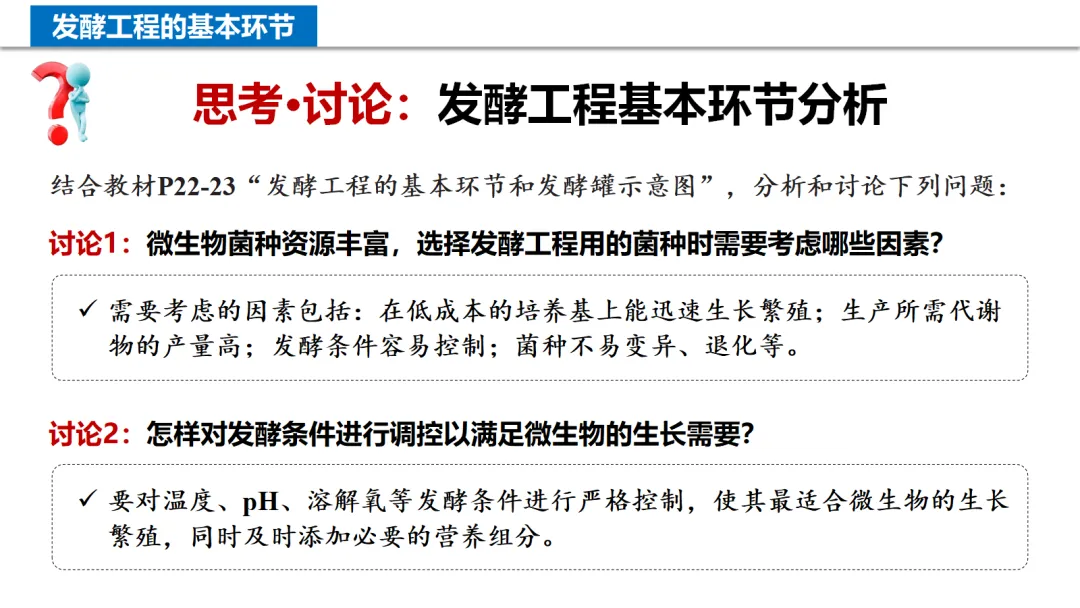 发酵工程的基本环节

思考•讨论：发酵工程基本环节分析

结合教材P22-23“发酵工程的基本环节和发酵罐示意图”，分析和讨论下列问题：

讨论1：微生物菌种资源丰富，选择发酵工程用的菌种时需要考虑哪些因素？

✓ 需要考虑的因素包括：在低成本的培养基上能迅速生长繁殖；生产所需代谢物的产量高；发酵条件容易控制；菌种不易变异、退化等。

讨论2：怎样对发酵条件进行调控以满足微生物的生长需要？

✓ 要对温度、pH、溶解氧等发酵条件进行严格控制，使其最适合微生物的生长繁殖，同时及时添加必要的营养组分。